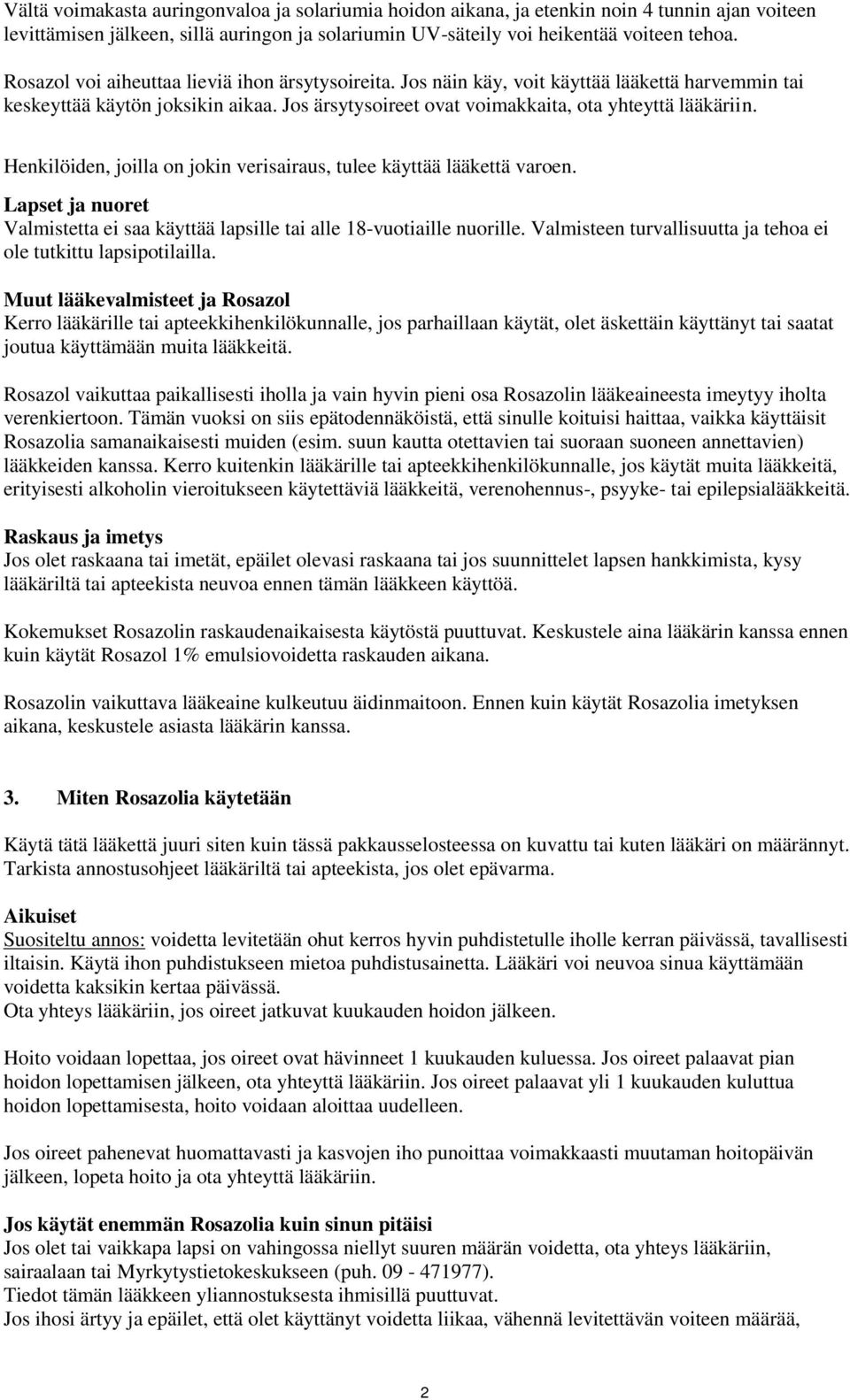 Vältä voimakasta auringonvaloa ja solariumia hoidon aikana, ja etenkin noin 4 tunnin ajan voiteen levittämisen jälkeen, sillä auringon ja solariumin UV-säteily voi heikentää voiteen tehoa.

Rosazol voi aiheuttaa lieviä ihon ärsytysoireita. Jos näin käy, voit käyttää lääkettä harvemmin tai keskeyttää käytön joksikin aikaa. Jos ärsytysoireet ovat voimakkaita, ota yhteyttä lääkäriin.

Henkilöiden, joilla on jokin verisairaus, tulee käyttää lääkettä varoen.

Lapset ja nuoret
Valmistetta ei saa käyttää lapsille tai alle 18-vuotiaille nuorille. Valmisteen turvallisuutta ja tehoa ei ole tutkittu lapsipotilailla.

Muut lääkevalmisteet ja Rosazol
Kerro lääkärille tai apteekkihenkilökunnalle, jos parhaillaan käytät, olet äskettäin käyttänyt tai saatat joutua käyttämään muita lääkkeitä.

Rosazol vaikuttaa paikallisesti iholla ja vain hyvin pieni osa Rosazolin lääkeaineesta imeytyy iholta verenkiertoon. Tämän vuoksi on siis epätodennäköistä, että sinulle koituisi haittaa, vaikka käyttäisit Rosazolia samanaikaisesti muiden (esim. suun kautta otettavien tai suoraan suoneen annettavien) lääkkeiden kanssa. Kerro kuitenkin lääkärille tai apteekkihenkilökunnalle, jos käytät muita lääkkeitä, erityisesti alkoholin vieroitukseen käytettäviä lääkkeitä, verenohennus-, psyyke- tai epilepsialääkkeitä.

Raskaus ja imetys
Jos olet raskaana tai imetät, epäilet olevasi raskaana tai jos suunnittelet lapsen hankkimista, kysy lääkäriltä tai apteekista neuvoa ennen tämän lääkkeen käyttöä.

Kokemukset Rosazolin raskaudenaikaisesta käytöstä puuttuvat. Keskustele aina lääkärin kanssa ennen kuin käytät Rosazol 1% emulsiovoidetta raskauden aikana.

Rosazolin vaikuttava lääkeaine kulkeutuu äidinmaitoon. Ennen kuin käytät Rosazolia imetyksen aikana, keskustele asiasta lääkärin kanssa.

3. Miten Rosazolia käytetään

Käytä tätä lääkettä juuri siten kuin tässä pakkausselosteessa on kuvattu tai kuten lääkäri on määrännyt. Tarkista annostusohjeet lääkäriltä tai apteekista, jos olet epävarma.

Aikuiset
Suositeltu annos: voidetta levitetään ohut kerros hyvin puhdistetulle iholle kerran päivässä, tavallisesti iltaisin. Käytä ihon puhdistukseen mietoa puhdistusainetta. Lääkäri voi neuvoa sinua käyttämään voidetta kaksikin kertaa päivässä.
Ota yhteys lääkäriin, jos oireet jatkuvat kuukauden hoidon jälkeen.

Hoito voidaan lopettaa, jos oireet ovat hävinneet 1 kuukauden kuluessa. Jos oireet palaavat pian hoidon lopettamisen jälkeen, ota yhteyttä lääkäriin. Jos oireet palaavat yli 1 kuukauden kuluttua hoidon lopettamisesta, hoito voidaan aloittaa uudelleen.

Jos oireet pahenevat huomattavasti ja kasvojen iho punoittaa voimakkaasti muutaman hoitopäivän jälkeen, lopeta hoito ja ota yhteyttä lääkäriin.

Jos käytät enemmän Rosazolia kuin sinun pitäisi
Jos olet tai vaikkapa lapsi on vahingossa niellyt suuren määrän voidetta, ota yhteys lääkäriin, sairaalaan tai Myrkytystietokeskukseen (puh. 09 - 471977).
Tiedot tämän lääkkeen yliannostuksesta ihmisillä puuttuvat.
Jos ihosi ärtyy ja epäilet, että olet käyttänyt voidetta liikaa, vähennä levitettävän voiteen määrää,

2